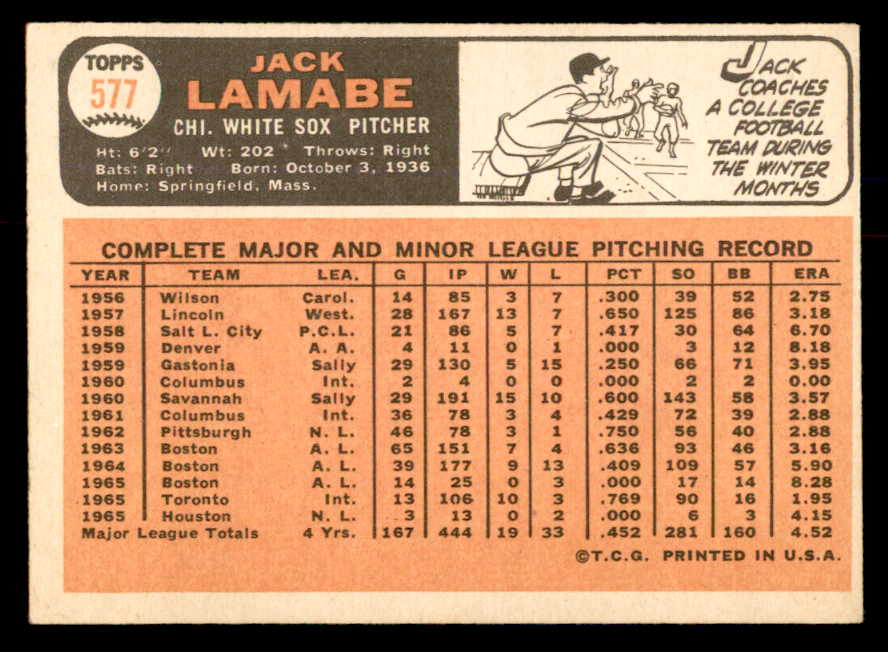 TOPPS
577

JACK
LAMABE
CHI. WHITE SOX PITCHER

Ht: 6'2" Wt: 202 Throws: Right
Bats: Right Born: October 3, 1936
Home: Springfield, Mass.

JACK COACHES A COLLEGE FOOTBALL TEAM DURING THE WINTER MONTHS

COMPLETE MAJOR AND MINOR LEAGUE PITCHING RECORD

| YEAR | TEAM | LEA. | G | IP | W | L | PCT | SO | BB | ERA |
|---|---|---|---|---|---|---|---|---|---|---|
| 1956 | Wilson | Carol. | 14 | 85 | 3 | 7 | .300 | 39 | 52 | 2.75 |
| 1957 | Lincoln | West. | 28 | 167 | 13 | 7 | .650 | 125 | 86 | 3.18 |
| 1958 | Salt L. City | P.C.L. | 21 | 86 | 5 | 7 | .417 | 30 | 64 | 6.70 |
| 1959 | Denver | A. A. | 4 | 11 | 0 | 1 | .000 | 3 | 12 | 8.18 |
| 1959 | Gastonia | Sally | 29 | 130 | 5 | 15 | .250 | 66 | 71 | 3.95 |
| 1960 | Columbus | Int. | 2 | 4 | 0 | 0 | .000 | 2 | 2 | 0.00 |
| 1960 | Savannah | Sally | 29 | 191 | 15 | 10 | .600 | 143 | 58 | 3.57 |
| 1961 | Columbus | Int. | 36 | 78 | 3 | 4 | .429 | 72 | 39 | 2.88 |
| 1962 | Pittsburgh | N. L. | 46 | 78 | 3 | 1 | .750 | 56 | 40 | 2.88 |
| 1963 | Boston | A. L. | 65 | 151 | 7 | 4 | .636 | 93 | 46 | 3.16 |
| 1964 | Boston | A. L. | 39 | 177 | 9 | 13 | .409 | 109 | 57 | 5.90 |
| 1965 | Boston | A. L. | 14 | 25 | 0 | 3 | .000 | 17 | 14 | 8.28 |
| 1965 | Toronto | Int. | 13 | 106 | 10 | 3 | .769 | 90 | 16 | 1.95 |
| 1965 | Houston | N. L. | 3 | 13 | 0 | 2 | .000 | 6 | 3 | 4.15 |
| Major League Totals | | 4 Yrs. | 167 | 444 | 19 | 33 | .452 | 281 | 160 | 4.52 |

©T.C.G. PRINTED IN U.S.A.